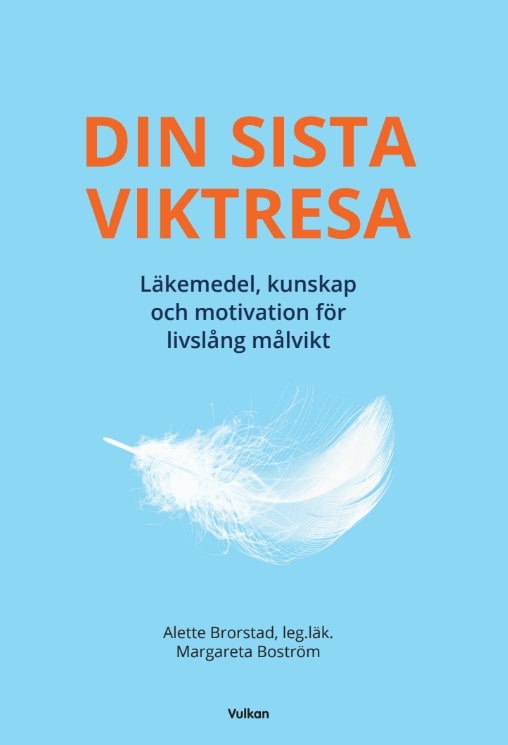 DIN SISTA VIKTRESA

Läkemedel, kunskap och motivation för livslång målvikt

Alette Brorstad, leg.läk.
Margareta Boström

Vulkan